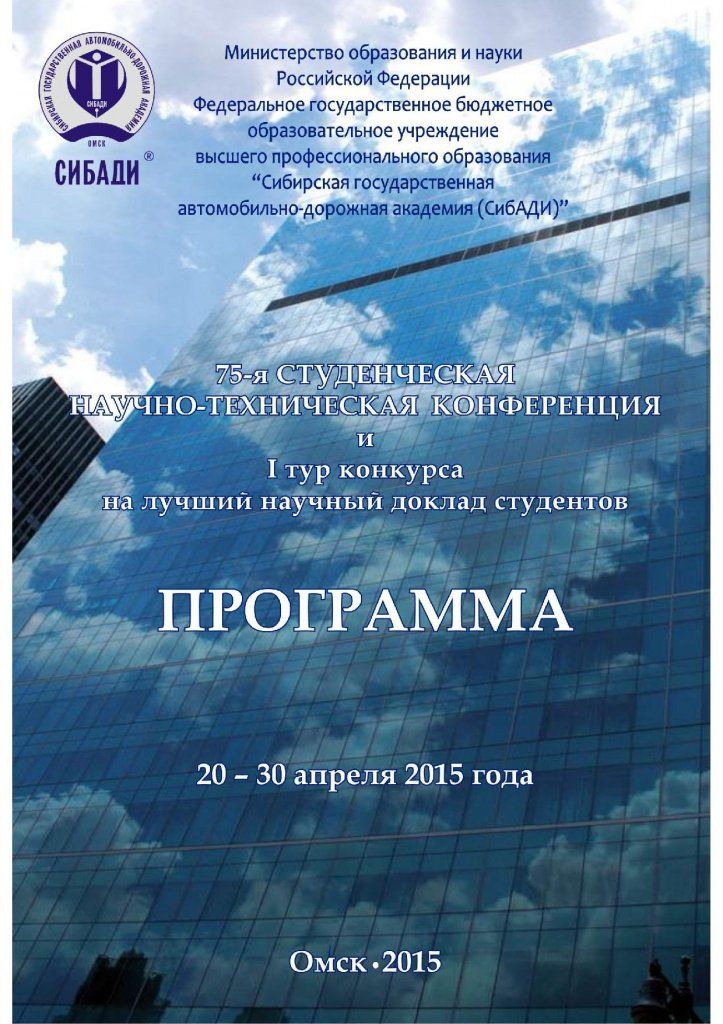 СИБИРСКАЯ ГОСУДАРСТВЕННАЯ АВТОМОБИЛЬНО-ДОРОЖНАЯ АКАДЕМИЯ
СИБАДИ
ОМСК
СИБАДИ ®

Министерство образования и науки
Российской Федерации
Федеральное государственное бюджетное
образовательное учреждение
высшего профессионального образования
"Сибирская государственная
автомобильно-дорожная академия (СибАДИ)"

75-я СТУДЕНЧЕСКАЯ
НАУЧНО-ТЕХНИЧЕСКАЯ КОНФЕРЕНЦИЯ
и
I тур конкурса
на лучший научный доклад студентов

ПРОГРАММА

20 – 30 апреля 2015 года

Омск • 2015